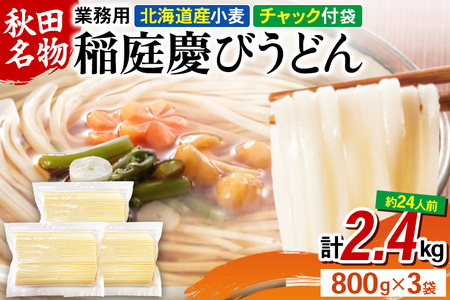 秋田名物

業務用 北海道産小麦 チャック付袋

稲庭慶びうどん

約24人前

計2.4kg

800g×3袋